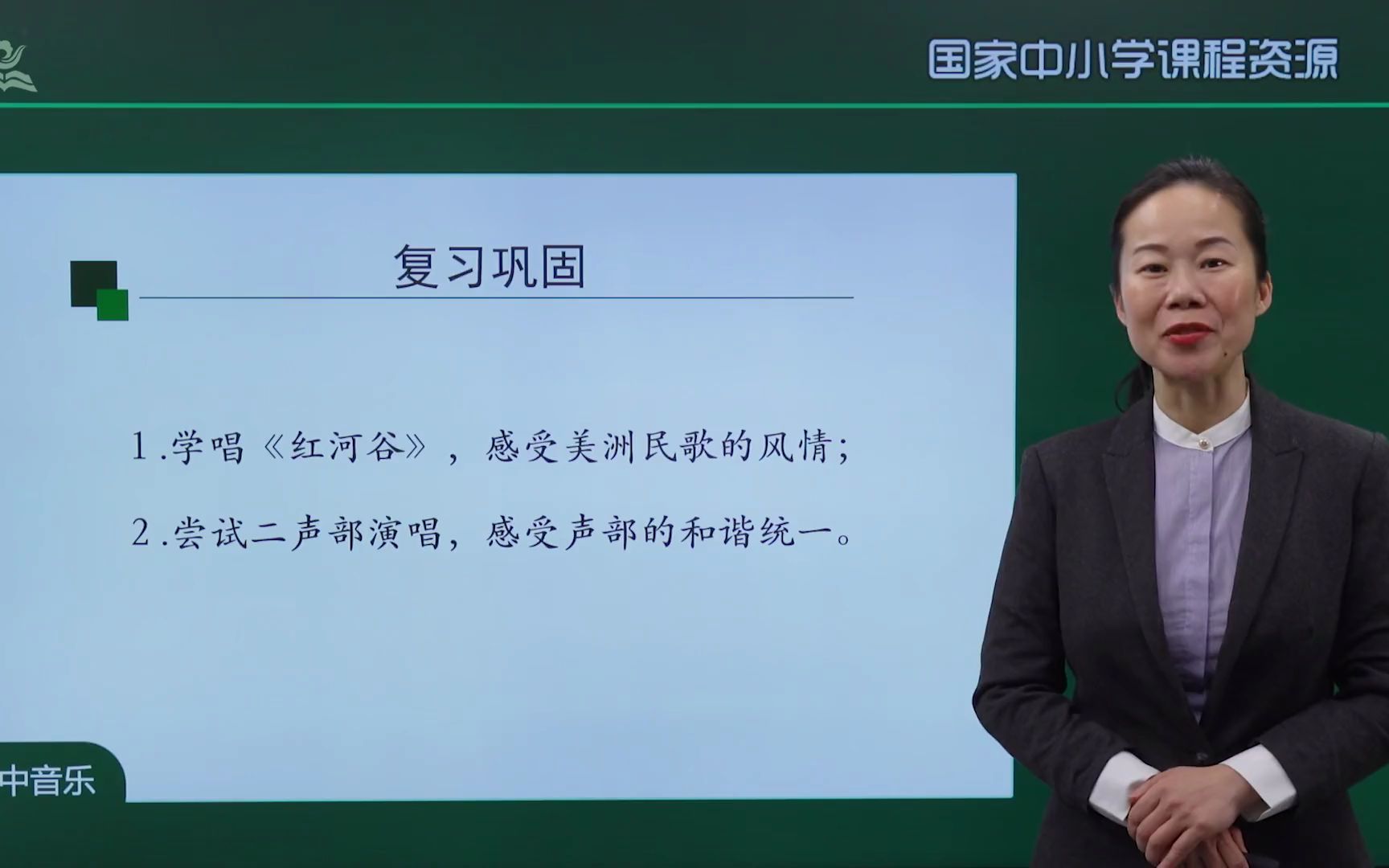 国家中小学课程资源

复习巩固

1.学唱《红河谷》，感受美洲民歌的风情；

2.尝试二声部演唱，感受声部的和谐统一。

中音乐